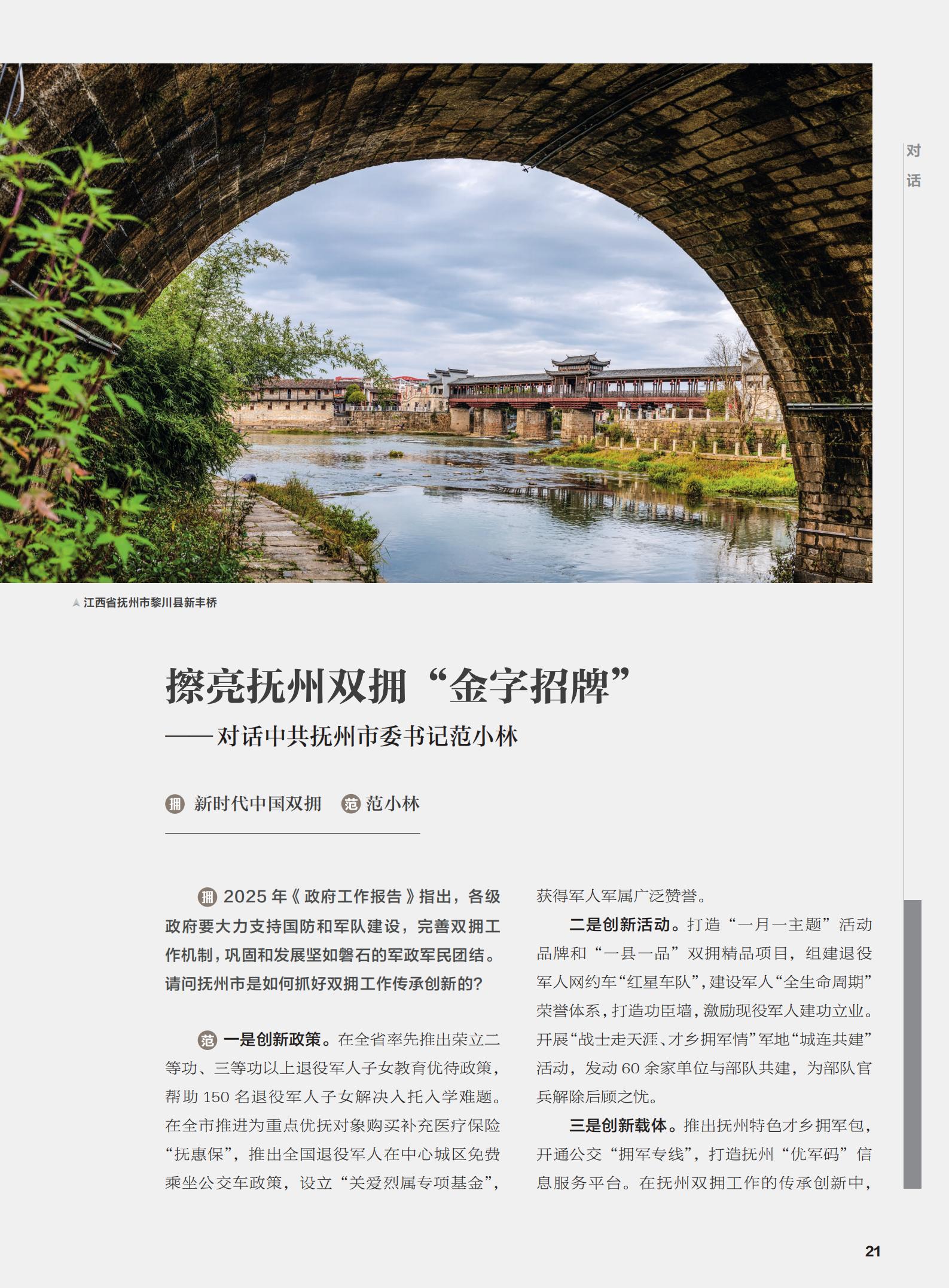 对话

江西省抚州市黎川县新丰桥

擦亮抚州双拥“金字招牌”

——对话中共抚州市委书记范小林

拥 新时代中国双拥 范 范小林

拥 2025年《政府工作报告》指出，各级政府要大力支持国防和军队建设，完善双拥工作机制，巩固和发展坚如磐石的军政军民团结。请问抚州市是如何抓好双拥工作传承创新的？

范 一是创新政策。在全省率先推出荣立二等功、三等功以上退役军人子女教育优待政策，帮助150名退役军人子女解决入托入学难题。在全市推进为重点优抚对象购买补充医疗保险“抚惠保”，推出全国退役军人在中心城区免费乘坐公交车政策，设立“关爱烈属专项基金”，获得军人军属广泛赞誉。

二是创新活动。打造“一月一主题”活动品牌和“一县一品”双拥精品项目，组建退役军人网约车“红星车队”，建设军人“全生命周期”荣誉体系，打造功臣墙，激励现役军人建功立业。开展“战士走天涯、才乡拥军情”军地“城连共建”活动，发动60余家单位与部队共建，为部队官兵解除后顾之忧。

三是创新载体。推出抚州特色才乡拥军包，开通公交“拥军专线”，打造抚州“优军码”信息服务平台。在抚州双拥工作的传承创新中，

21